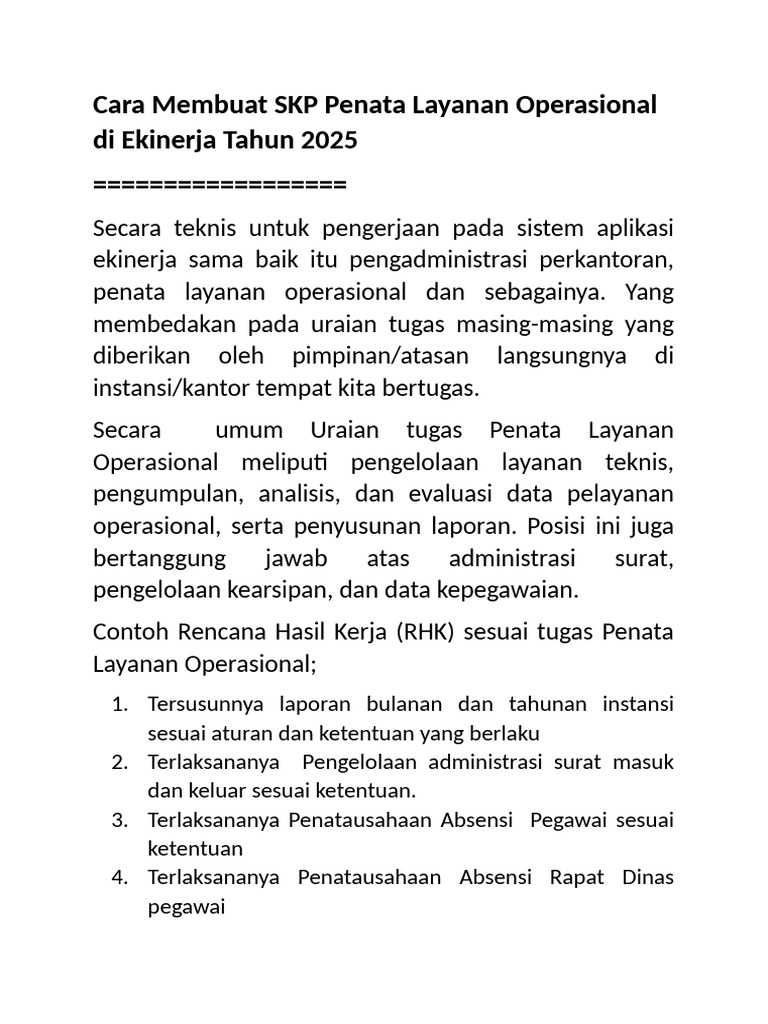 Cara Membuat SKP Penata Layanan Operasional di Ekinerja Tahun 2025

==================

Secara teknis untuk pengerjaan pada sistem aplikasi ekinerja sama baik itu pengadministrasi perkantoran, penata layanan operasional dan sebagainya. Yang membedakan pada uraian tugas masing-masing yang diberikan oleh pimpinan/atasan langsungnya di instansi/kantor tempat kita bertugas.

Secara umum Uraian tugas Penata Layanan Operasional meliputi pengelolaan layanan teknis, pengumpulan, analisis, dan evaluasi data pelayanan operasional, serta penyusunan laporan. Posisi ini juga bertanggung jawab atas administrasi surat, pengelolaan kearsipan, dan data kepegawaian.

Contoh Rencana Hasil Kerja (RHK) sesuai tugas Penata Layanan Operasional;

1. Tersusunnya laporan bulanan dan tahunan instansi sesuai aturan dan ketentuan yang berlaku
2. Terlaksananya Pengelolaan administrasi surat masuk dan keluar sesuai ketentuan.
3. Terlaksananya Penatausahaan Absensi Pegawai sesuai ketentuan
4. Terlaksananya Penatausahaan Absensi Rapat Dinas pegawai